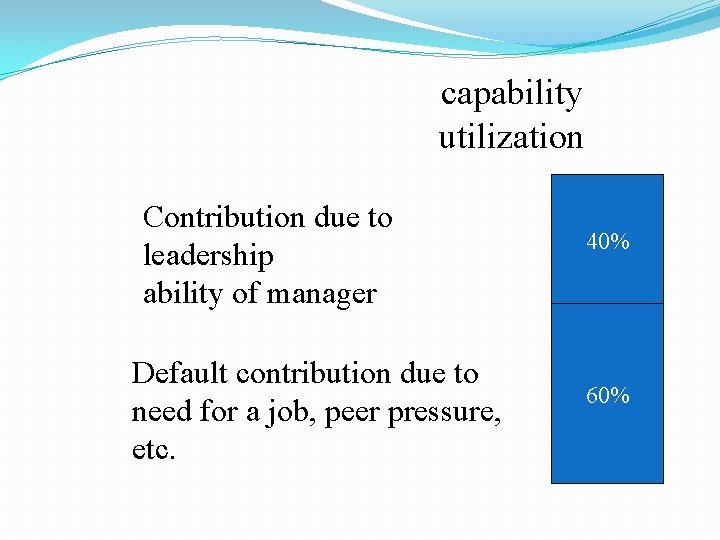 capability
utilization

Contribution due to leadership ability of manager

40%

Default contribution due to need for a job, peer pressure, etc.

60%